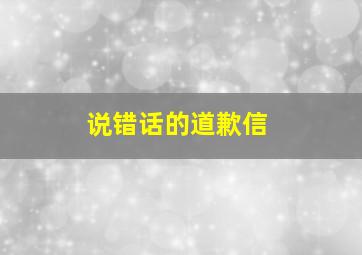 说错话的道歉信